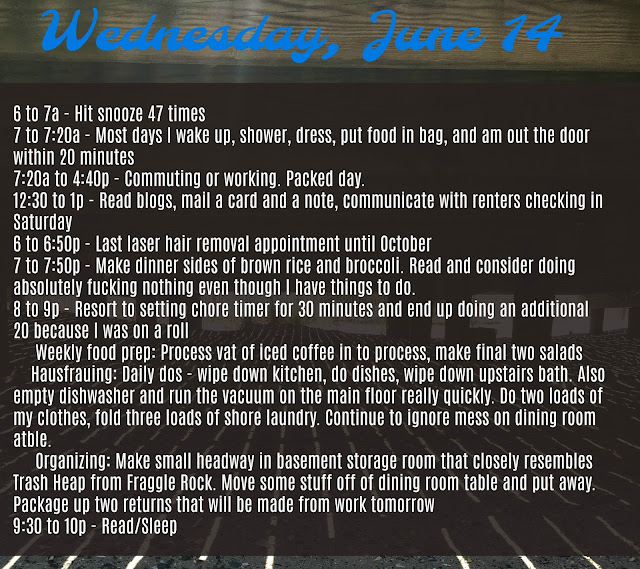 Wednesday, June 14

6 to 7a - Hit snooze 47 times
7 to 7:20a - Most days I wake up, shower, dress, put food in bag, and am out the door within 20 minutes
7:20a to 4:40p - Commuting or working. Packed day.
12:30 to 1p - Read blogs, mail a card and a note, communicate with renters checking in Saturday
6 to 6:50p - Last laser hair removal appointment until October
7 to 7:50p - Make dinner sides of brown rice and broccoli. Read and consider doing absolutely fucking nothing even though I have things to do.
8 to 9p - Resort to setting chore timer for 30 minutes and end up doing an additional 20 because I was on a roll

Weekly food prep: Process vat of iced coffee in to process, make final two salads

Hausfrauing: Daily dos - wipe down kitchen, do dishes, wipe down upstairs bath. Also empty dishwasher and run the vacuum on the main floor really quickly. Do two loads of my clothes, fold three loads of shore laundry. Continue to ignore mess on dining room atble.

Organizing: Make small headway in basement storage room that closely resembles Trash Heap from Fraggle Rock. Move some stuff off of dining room table and put away. Package up two returns that will be made from work tomorrow
9:30 to 10p - Read/Sleep